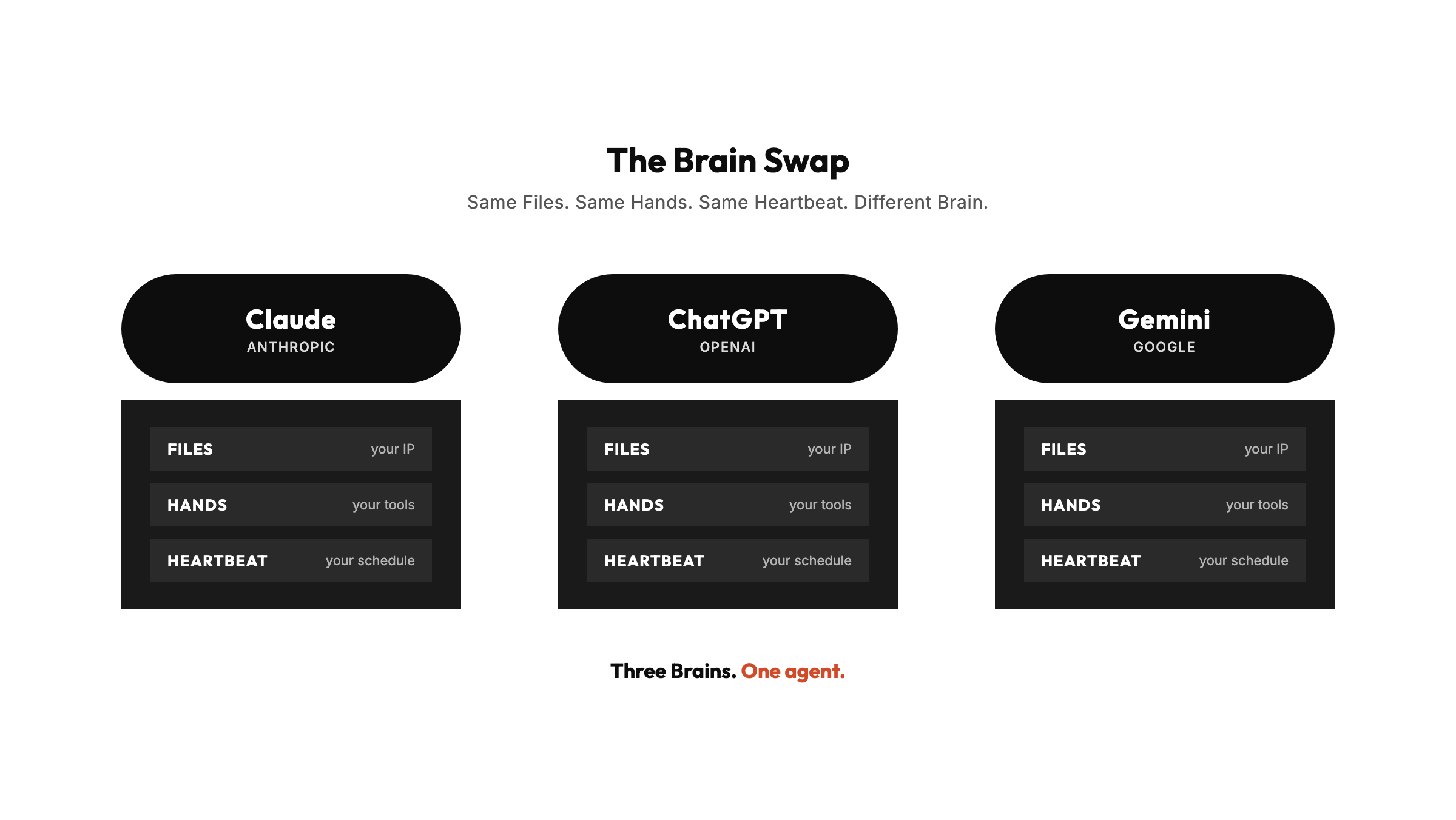 The Brain Swap

Same Files. Same Hands. Same Heartbeat. Different Brain.

Claude
ANTHROPIC

FILES your IP
HANDS your tools
HEARTBEAT your schedule

ChatGPT
OPENAI

FILES your IP
HANDS your tools
HEARTBEAT your schedule

Gemini
GOOGLE

FILES your IP
HANDS your tools
HEARTBEAT your schedule

Three Brains. One agent.